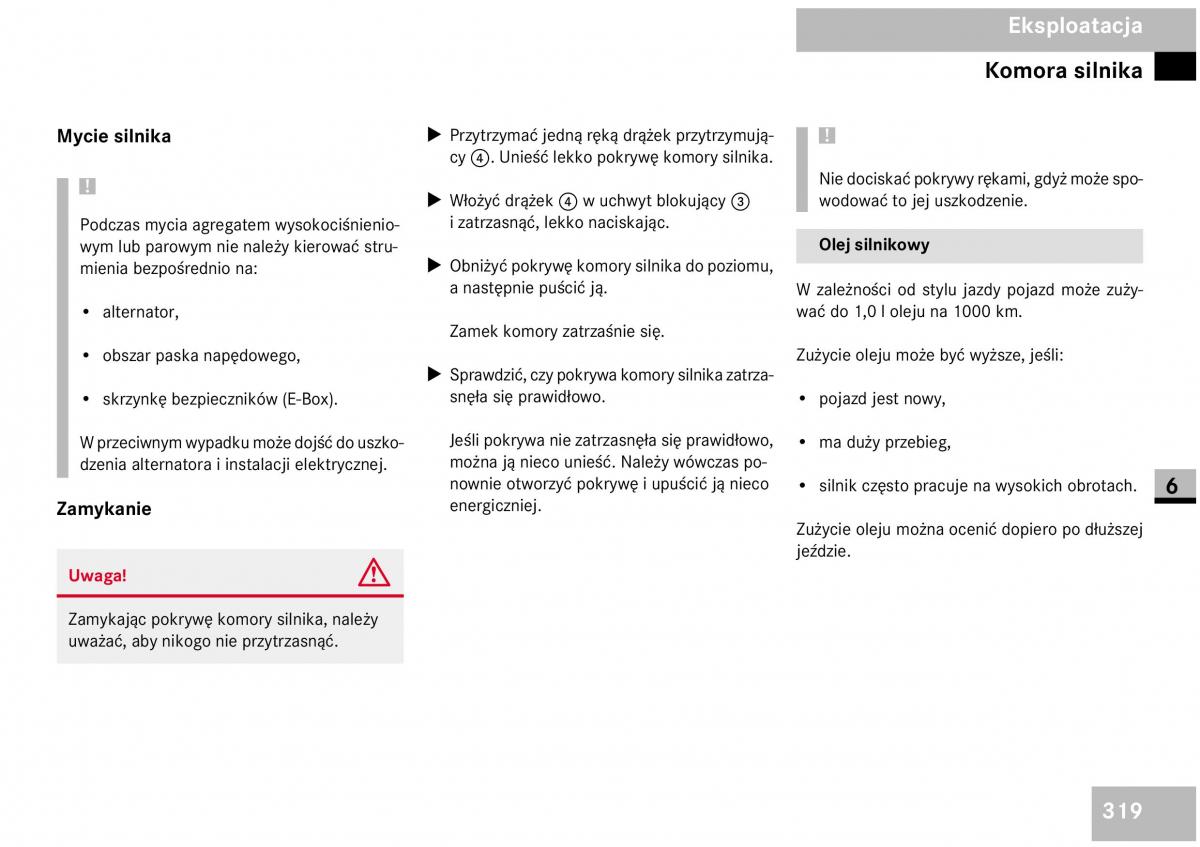 Eksploatacja

Komora silnika

Mycie silnika

!

Podczas mycia agregatem wysokociśnieniowym lub parowym nie należy kierować strumienia bezpośrednio na:

• alternator,

• obszar paska napędowego,

• skrzynkę bezpieczników (E-Box).

W przeciwnym wypadku może dojść do uszkodzenia alternatora i instalacji elektrycznej.

Zamykanie

Uwaga!

Zamykając pokrywę komory silnika, należy uważać, aby nikogo nie przytrzasnąć.

▶ Przytrzymać jedną ręką drążek przytrzymujący ④. Unieść lekko pokrywę komory silnika.

▶ Włożyć drążek ④ w uchwyt blokujący ③ i zatrzasnąć, lekko naciskając.

▶ Obniżyć pokrywę komory silnika do poziomu, a następnie puścić ją.

Zamek komory zatrzaśnie się.

▶ Sprawdzić, czy pokrywa komory silnika zatrzasnęła się prawidłowo.

Jeśli pokrywa nie zatrzasnęła się prawidłowo, można ją nieco unieść. Należy wówczas ponownie otworzyć pokrywę i upuścić ją nieco energiczniej.

!

Nie dociskać pokrywy rękami, gdyż może spowodować to jej uszkodzenie.

Olej silnikowy

W zależności od stylu jazdy pojazd może zużywać do 1,0 l oleju na 1000 km.

Zużycie oleju może być wyższe, jeśli:

• pojazd jest nowy,

• ma duży przebieg,

• silnik często pracuje na wysokich obrotach.

Zużycie oleju można ocenić dopiero po dłuższej jeździe.

6

319